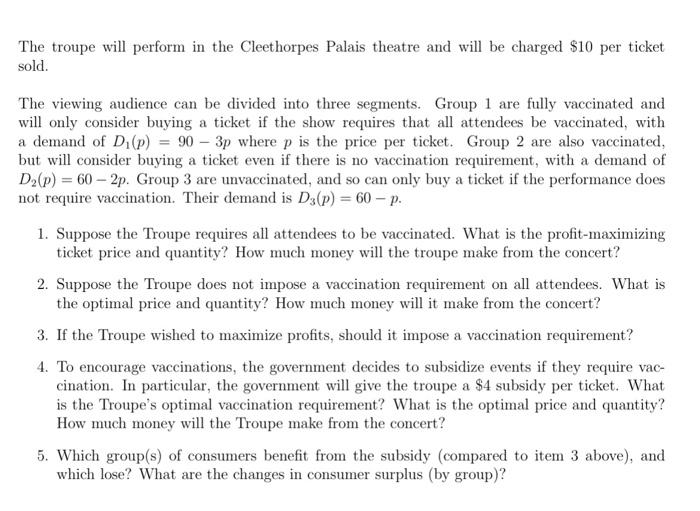 The troupe will perform in the Cleethorpes Palais theatre and will be charged \$10 per ticket sold.

The viewing audience can be divided into three segments. Group 1 are fully vaccinated and will only consider buying a ticket if the show requires that all attendees be vaccinated, with a demand of $D_1(p) = 90 - 3p$ where $p$ is the price per ticket. Group 2 are also vaccinated, but will consider buying a ticket even if there is no vaccination requirement, with a demand of $D_2(p) = 60 - 2p$. Group 3 are unvaccinated, and so can only buy a ticket if the performance does not require vaccination. Their demand is $D_3(p) = 60 - p$.

1. Suppose the Troupe requires all attendees to be vaccinated. What is the profit-maximizing ticket price and quantity? How much money will the troupe make from the concert?

2. Suppose the Troupe does not impose a vaccination requirement on all attendees. What is the optimal price and quantity? How much money will it make from the concert?

3. If the Troupe wished to maximize profits, should it impose a vaccination requirement?

4. To encourage vaccinations, the government decides to subsidize events if they require vaccination. In particular, the government will give the troupe a \$4 subsidy per ticket. What is the Troupe's optimal vaccination requirement? What is the optimal price and quantity? How much money will the Troupe make from the concert?

5. Which group(s) of consumers benefit from the subsidy (compared to item 3 above), and which lose? What are the changes in consumer surplus (by group)?